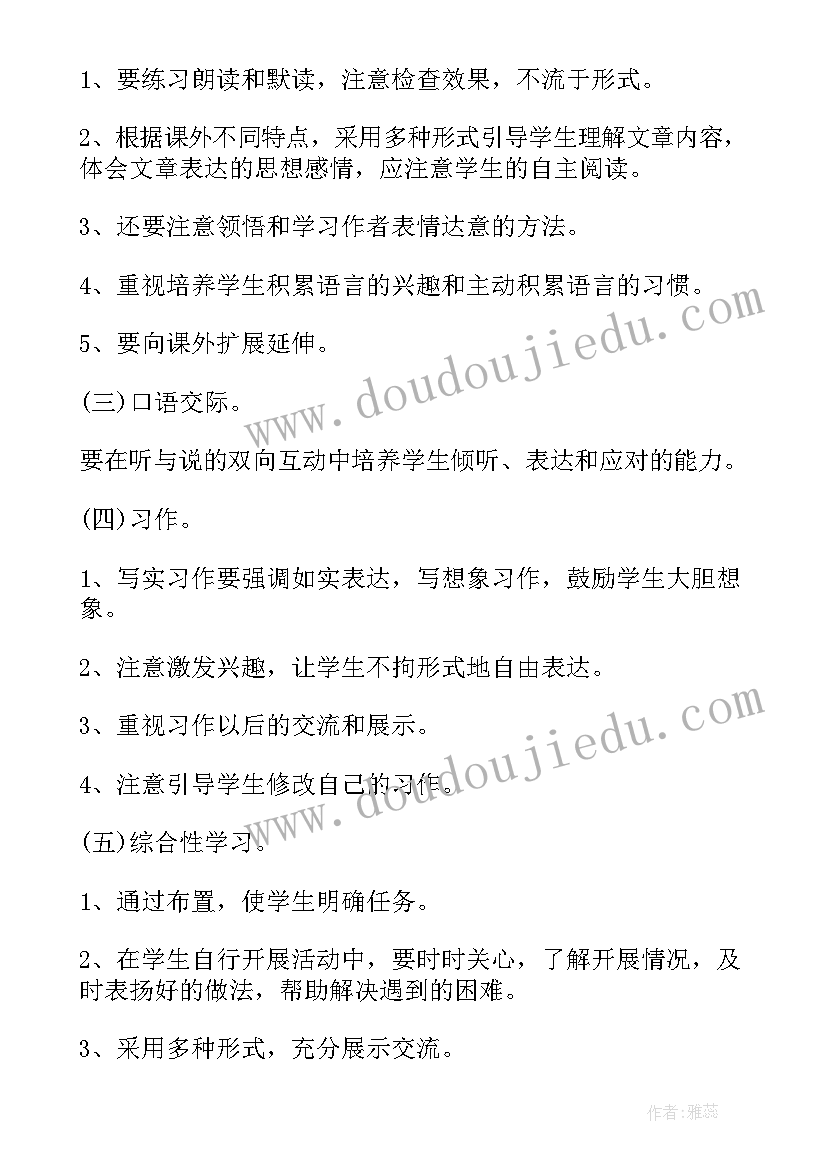 1、要练习朗读和默读，注意检查效果，不流于形式。

2、根据课外不同特点，采用多种形式引导学生理解文章内容，体会文章表达的思想感情，应注意学生的自主阅读。

3、还要注意领悟和学习作者表情达意的方法。

4、重视培养学生积累语言的兴趣和主动积累语言的习惯。

5、要向课外扩展延伸。

(三)口语交际。

要在听与说的双向互动中培养学生倾听、表达和应对的能力。

(四)习作。

1、写实习作要强调如实表达，写想象习作，鼓励学生大胆想象。

2、注意激发兴趣，让学生不拘形式地自由表达。

3、重视习作以后的交流和展示。

4、注意引导学生修改自己的习作。

(五)综合性学习。

1、通过布置，使学生明确任务。

2、在学生自行开展活动中，要时时关心，了解开展情况，及时表扬好的做法，帮助解决遇到的困难。

3、采用多种形式，充分展示交流。

www.doudoujiedu.com

www.doudoujiedu.com

作者：雅蕊